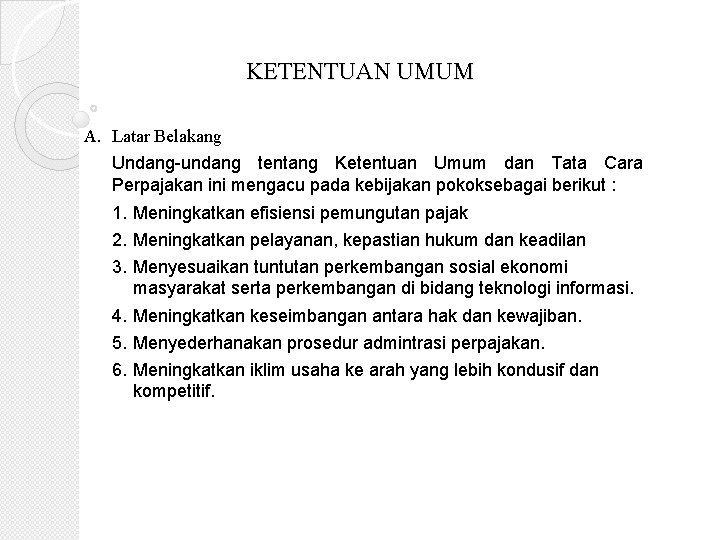 KETENTUAN UMUM

A. Latar Belakang

Undang-undang tentang Ketentuan Umum dan Tata Cara Perpajakan ini mengacu pada kebijakan pokoksebagai berikut :

1. Meningkatkan efisiensi pemungutan pajak
2. Meningkatkan pelayanan, kepastian hukum dan keadilan
3. Menyesuaikan tuntutan perkembangan sosial ekonomi masyarakat serta perkembangan di bidang teknologi informasi.
4. Meningkatkan keseimbangan antara hak dan kewajiban.
5. Menyederhanakan prosedur admintrasi perpajakan.
6. Meningkatkan iklim usaha ke arah yang lebih kondusif dan kompetitif.